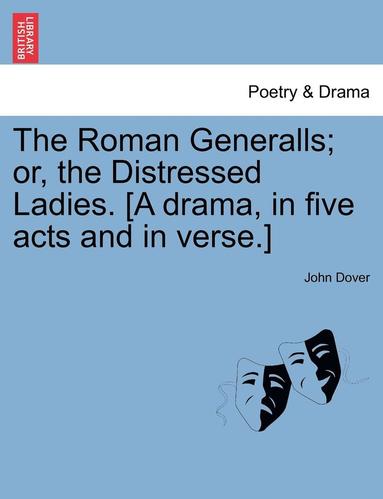 BRITISH LIBRARY

Poetry & Drama

The Roman Generalls; or, the Distressed Ladies. [A drama, in five acts and in verse.]

John Dover